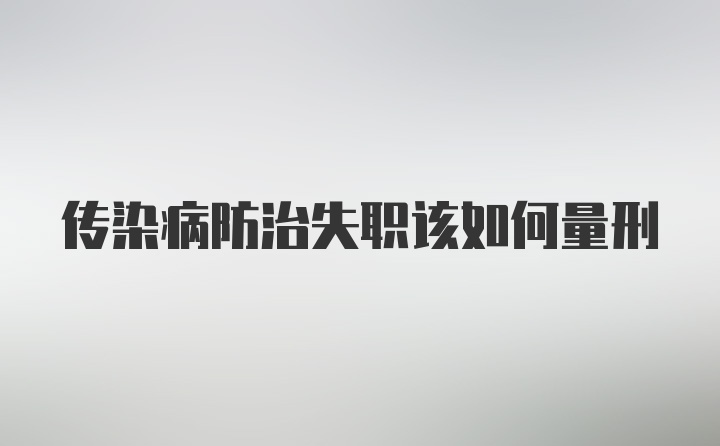 传染病防治失职该如何量刑